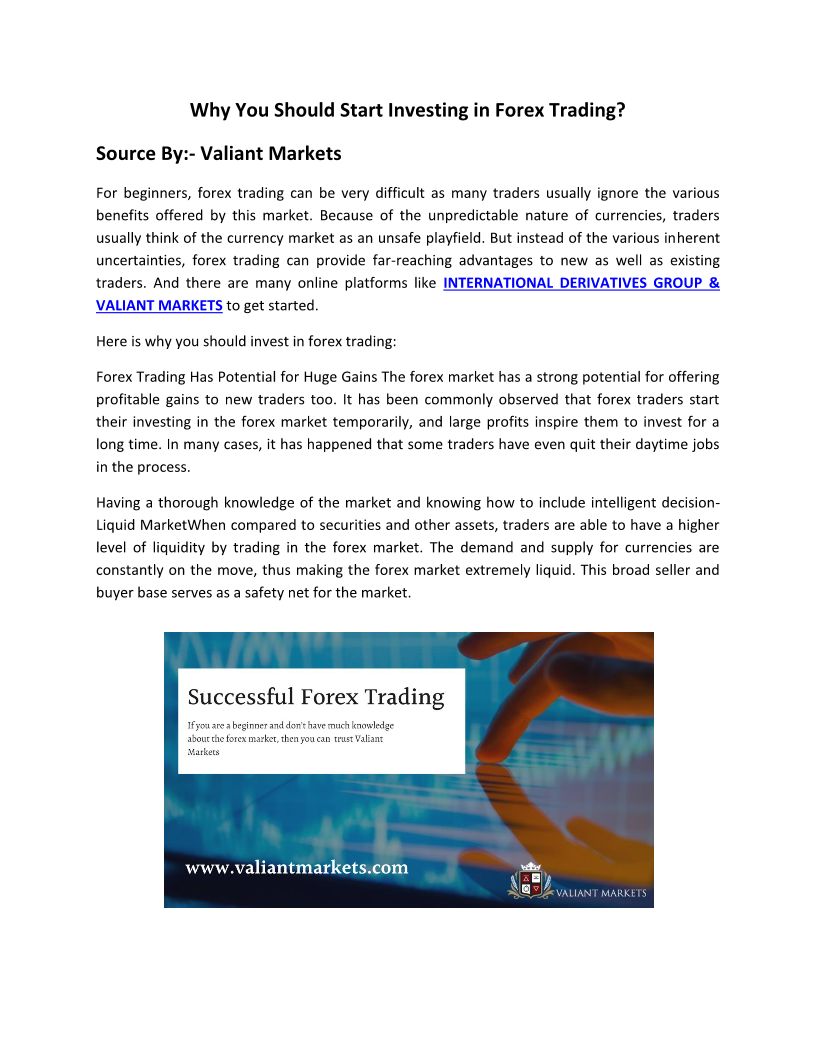 Why You Should Start Investing in Forex Trading?

Source By:- Valiant Markets

For beginners, forex trading can be very difficult as many traders usually ignore the various benefits offered by this market. Because of the unpredictable nature of currencies, traders usually think of the currency market as an unsafe playfield. But instead of the various inherent uncertainties, forex trading can provide far-reaching advantages to new as well as existing traders. And there are many online platforms like INTERNATIONAL DERIVATIVES GROUP & VALIANT MARKETS to get started.

Here is why you should invest in forex trading:

Forex Trading Has Potential for Huge Gains The forex market has a strong potential for offering profitable gains to new traders too. It has been commonly observed that forex traders start their investing in the forex market temporarily, and large profits inspire them to invest for a long time. In many cases, it has happened that some traders have even quit their daytime jobs in the process.

Having a thorough knowledge of the market and knowing how to include intelligent decision-Liquid MarketWhen compared to securities and other assets, traders are able to have a higher level of liquidity by trading in the forex market. The demand and supply for currencies are constantly on the move, thus making the forex market extremely liquid. This broad seller and buyer base serves as a safety net for the market.

Successful Forex Trading

If you are a beginner and don't have much knowledge about the forex market, then you can trust Valiant Markets

www.valiantmarkets.com

VALIANT MARKETS